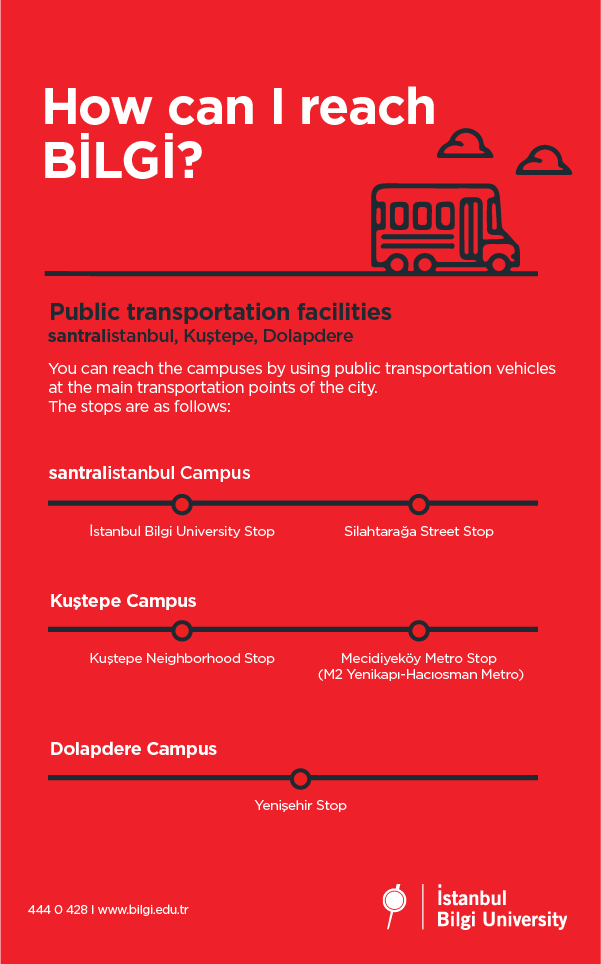 How can I reach BİLGİ?

Public transportation facilities
santralistanbul, Kuştepe, Dolapdere

You can reach the campuses by using public transportation vehicles at the main transportation points of the city.
The stops are as follows:

santralistanbul Campus

İstanbul Bilgi University Stop

Silahtarağa Street Stop

Kuştepe Campus

Kuştepe Neighborhood Stop

Mecidiyeköy Metro Stop
(M2 Yenikapı-Hacıosman Metro)

Dolapdere Campus

Yenişehir Stop

444 0 428 I www.bilgi.edu.tr

İstanbul
Bilgi University